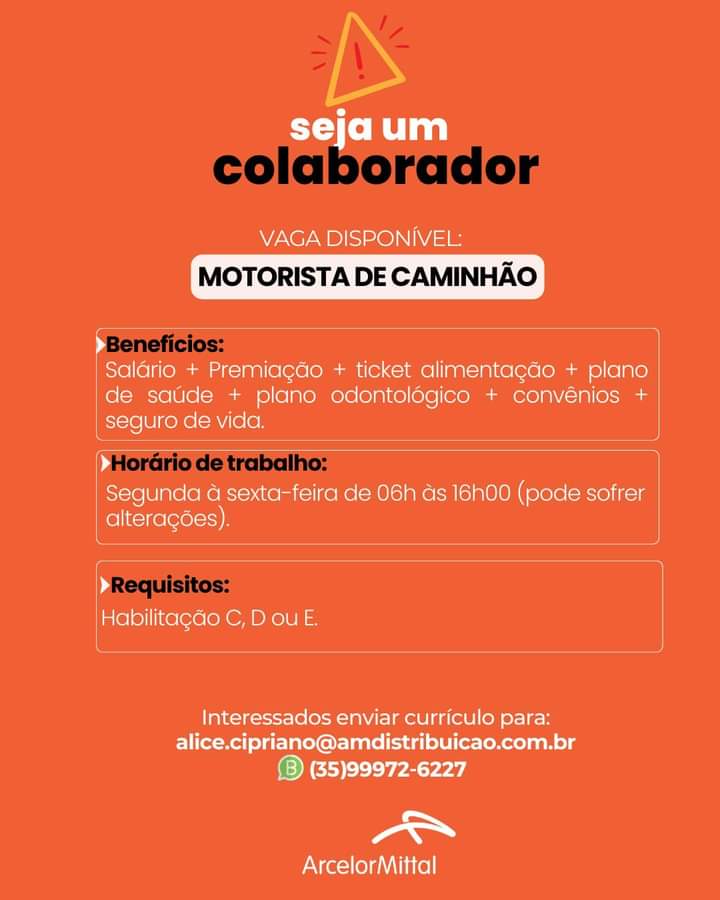 seja um
colaborador

VAGA DISPONÍVEL:

MOTORISTA DE CAMINHÃO

Benefícios:
Salário + Premiação + ticket alimentação + plano de saúde + plano odontológico + convênios + seguro de vida.

Horário de trabalho:
Segunda à sexta-feira de 06h às 16h00 (pode sofrer alterações).

Requisitos:
Habilitação C, D ou E.

Interessados enviar currículo para:
alice.cipriano@amdistribuicao.com.br
(35)99972-6227

ArcelorMittal